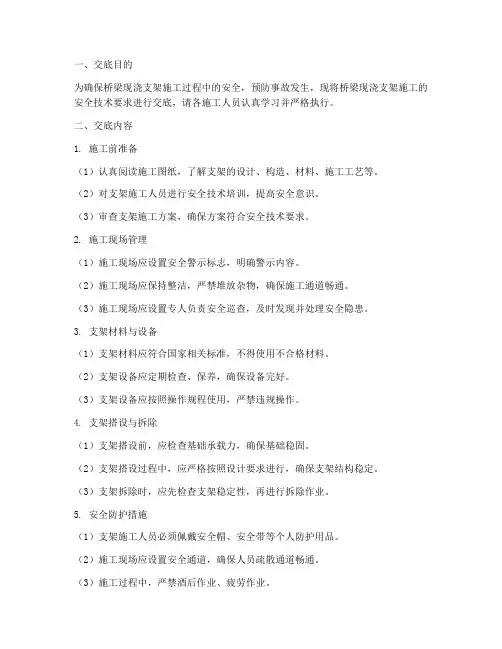 一、交底目的

为确保桥梁现浇支架施工过程中的安全，预防事故发生，现将桥梁现浇支架施工的安全技术要求进行交底，请各施工人员认真学习并严格执行。

二、交底内容

1. 施工前准备

（1）认真阅读施工图纸，了解支架的设计、构造、材料、施工工艺等。

（2）对支架施工人员进行安全技术培训，提高安全意识。

（3）审查支架施工方案，确保方案符合安全技术要求。

2. 施工现场管理

（1）施工现场应设置安全警示标志，明确警示内容。

（2）施工现场应保持整洁，严禁堆放杂物，确保施工通道畅通。

（3）施工现场应设置专人负责安全巡查，及时发现并处理安全隐患。

3. 支架材料与设备

（1）支架材料应符合国家相关标准，不得使用不合格材料。

（2）支架设备应定期检查、保养，确保设备完好。

（3）支架设备应按照操作规程使用，严禁违规操作。

4. 支架搭设与拆除

（1）支架搭设前，应检查基础承载力，确保基础稳固。

（2）支架搭设过程中，应严格按照设计要求进行，确保支架结构稳定。

（3）支架拆除时，应先检查支架稳定性，再进行拆除作业。

5. 安全防护措施

（1）支架施工人员必须佩戴安全帽、安全带等个人防护用品。

（2）施工现场应设置安全通道，确保人员疏散通道畅通。

（3）施工过程中，严禁酒后作业、疲劳作业。